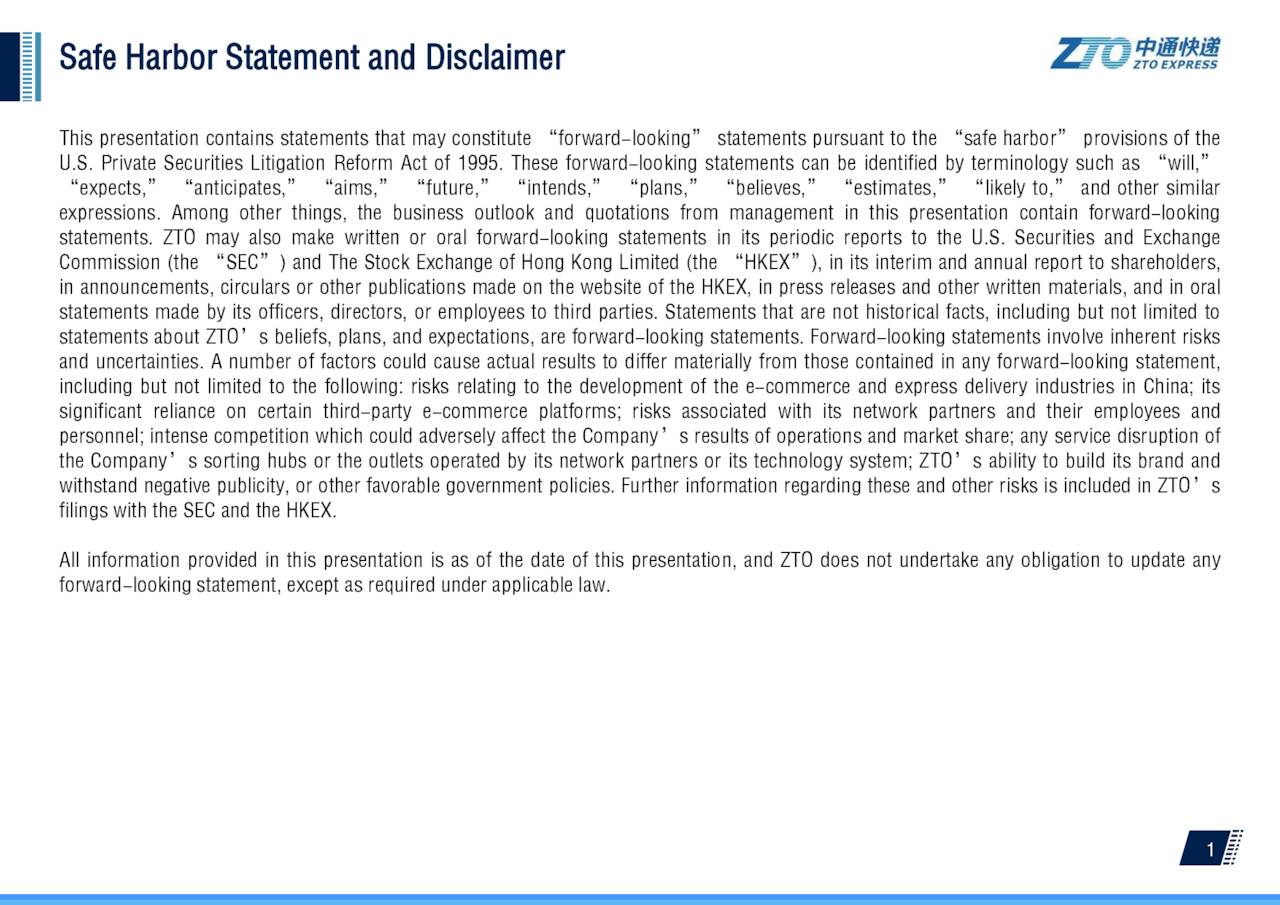 Safe Harbor Statement and Disclaimer

ZTO 中通快递 ZTO EXPRESS

This presentation contains statements that may constitute “forward-looking” statements pursuant to the “safe harbor” provisions of the U.S. Private Securities Litigation Reform Act of 1995. These forward-looking statements can be identified by terminology such as “will,” “expects,” “anticipates,” “aims,” “future,” “intends,” “plans,” “believes,” “estimates,” “likely to,” and other similar expressions. Among other things, the business outlook and quotations from management in this presentation contain forward-looking statements. ZTO may also make written or oral forward-looking statements in its periodic reports to the U.S. Securities and Exchange Commission (the “SEC”) and The Stock Exchange of Hong Kong Limited (the “HKEX”), in its interim and annual report to shareholders, in announcements, circulars or other publications made on the website of the HKEX, in press releases and other written materials, and in oral statements made by its officers, directors, or employees to third parties. Statements that are not historical facts, including but not limited to statements about ZTO’s beliefs, plans, and expectations, are forward-looking statements. Forward-looking statements involve inherent risks and uncertainties. A number of factors could cause actual results to differ materially from those contained in any forward-looking statement, including but not limited to the following: risks relating to the development of the e-commerce and express delivery industries in China; its significant reliance on certain third-party e-commerce platforms; risks associated with its network partners and their employees and personnel; intense competition which could adversely affect the Company’s results of operations and market share; any service disruption of the Company’s sorting hubs or the outlets operated by its network partners or its technology system; ZTO’s ability to build its brand and withstand negative publicity, or other favorable government policies. Further information regarding these and other risks is included in ZTO’s filings with the SEC and the HKEX.

All information provided in this presentation is as of the date of this presentation, and ZTO does not undertake any obligation to update any forward-looking statement, except as required under applicable law.

1